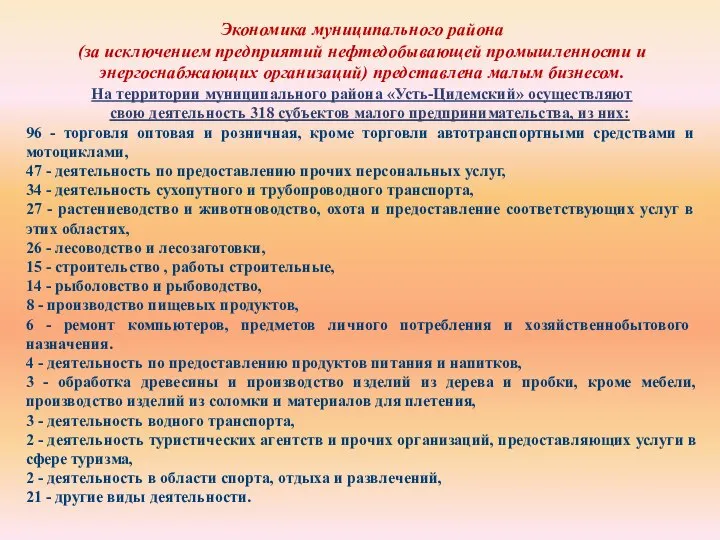 Экономика муниципального района
(за исключением предприятий нефтедобывающей промышленности и энергоснабжающих организаций) представлена малым бизнесом.
На территории муниципального района «Усть-Цидемский» осуществляют свою деятельность 318 субъектов малого предпринимательства, из них:
96 - торговля оптовая и розничная, кроме торговли автотранспортными средствами и мотоциклами,
47 - деятельность по предоставлению прочих персональных услуг,
34 - деятельность сухопутного и трубопроводного транспорта,
27 - растениеводство и животноводство, охота и предоставление соответствующих услуг в этих областях,
26 - лесоводство и лесозаготовки,
15 - строительство , работы строительные,
14 - рыболовство и рыбоводство,
8 - производство пищевых продуктов,
6 - ремонт компьютеров, предметов личного потребления и хозяйственнобытового назначения.
4 - деятельность по предоставлению продуктов питания и напитков,
3 - обработка древесины и производство изделий из дерева и пробки, кроме мебели, производство изделий из соломки и материалов для плетения,
3 - деятельность водного транспорта,
2 - деятельность туристических агентств и прочих организаций, предоставляющих услуги в сфере туризма,
2 - деятельность в области спорта, отдыха и развлечений,
21 - другие виды деятельности.